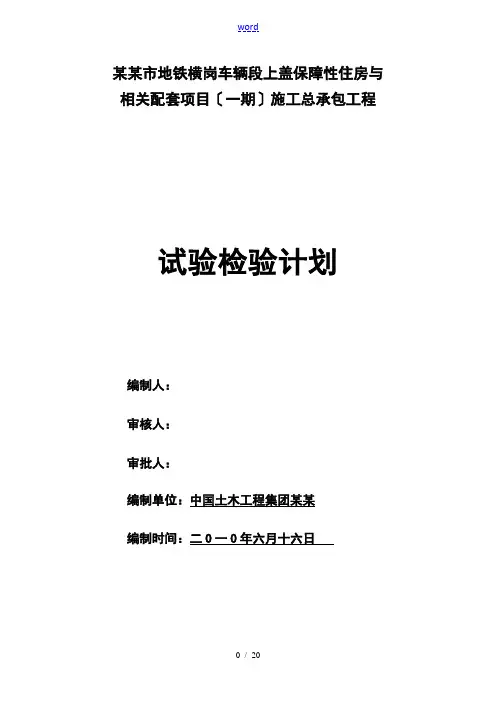 word

某某市地铁横岗车辆段上盖保障性住房与相关配套项目〔一期〕施工总承包工程

试验检验计划

编制人：

审核人：

审批人：

编制单位：中国土木工程集团某某

编制时间：二０一０年六月十六日

0 / 20